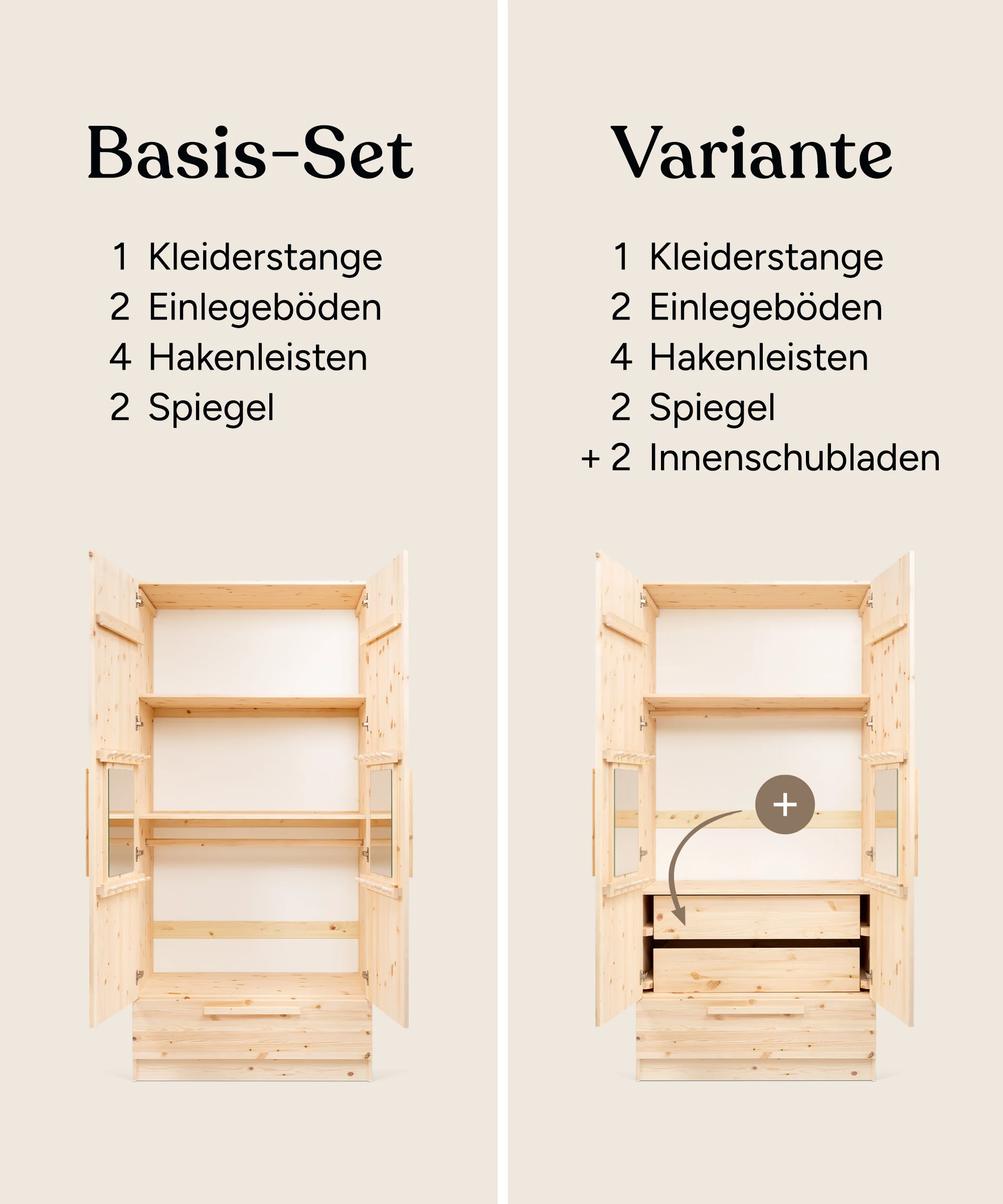 Basis-Set

1 Kleiderstange
2 Einlegeböden
4 Hakenleisten
2 Spiegel

Variante

1 Kleiderstange
2 Einlegeböden
4 Hakenleisten
2 Spiegel
+ 2 Innenschubladen

+